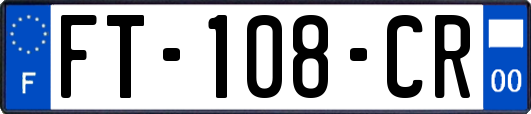 F

FT-108-CR

00